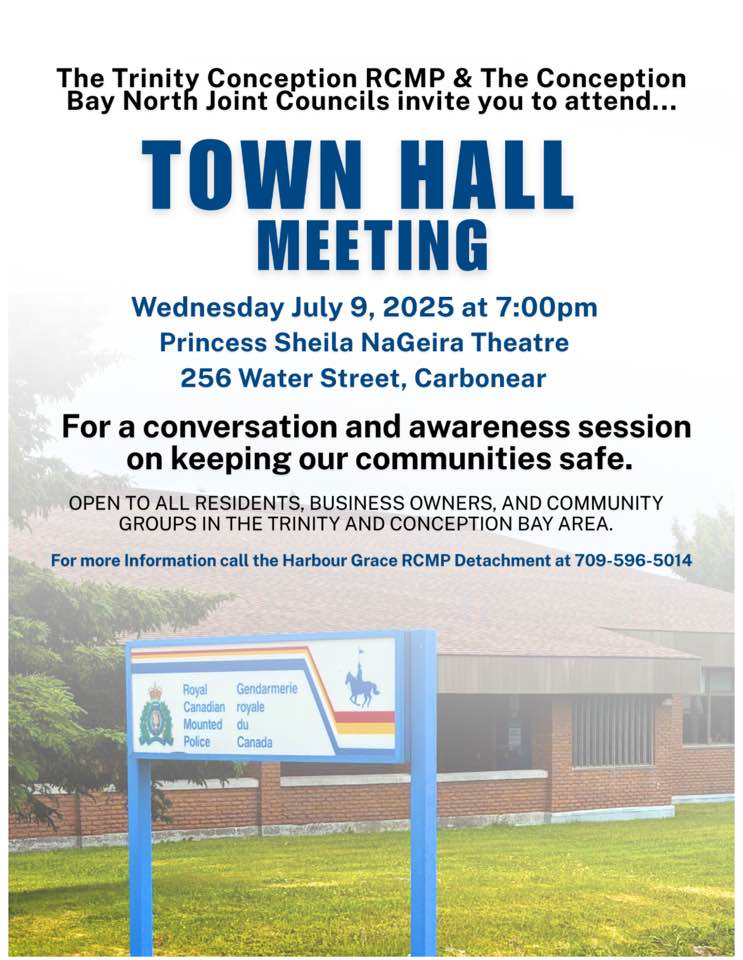 The Trinity Conception RCMP & The Conception Bay North Joint Councils invite you to attend...

TOWN HALL
MEETING

Wednesday July 9, 2025 at 7:00pm
Princess Sheila NaGeira Theatre
256 Water Street, Carbonear

For a conversation and awareness session on keeping our communities safe.

OPEN TO ALL RESIDENTS, BUSINESS OWNERS, AND COMMUNITY GROUPS IN THE TRINITY AND CONCEPTION BAY AREA.

For more Information call the Harbour Grace RCMP Detachment at 709-596-5014

Royal Canadian Mounted Police
Gendarmerie royale du Canada